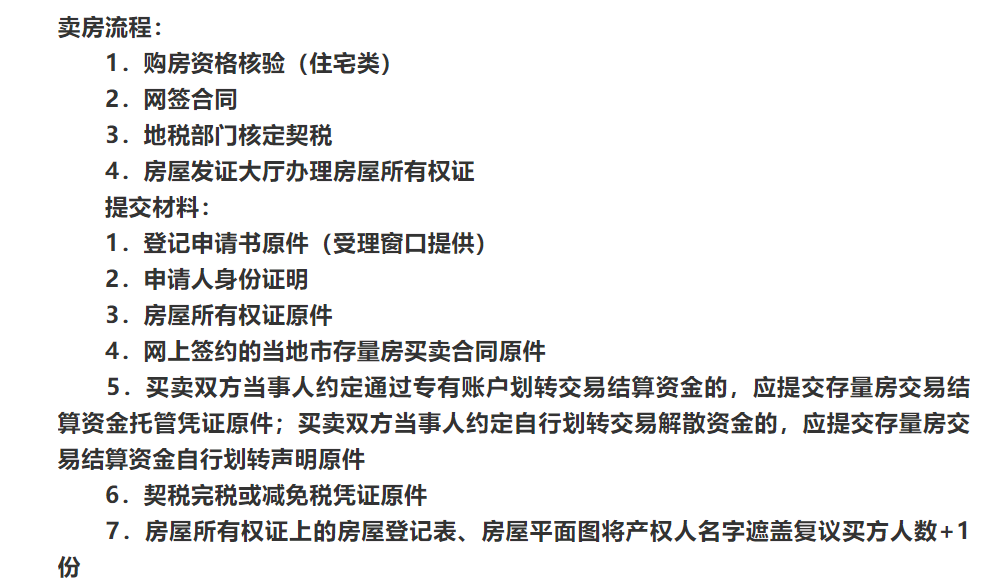 卖房流程：

1．购房资格核验（住宅类）

2．网签合同

3．地税部门核定契税

4．房屋发证大厅办理房屋所有权证

提交材料：

1．登记申请书原件（受理窗口提供）

2．申请人身份证明

3．房屋所有权证原件

4．网上签约的当地市存量房买卖合同原件

5．买卖双方当事人约定通过专有账户划转交易结算资金的，应提交存量房交易结算资金托管凭证原件；买卖双方当事人约定自行划转交易解散资金的，应提交存量房交易结算资金自行划转声明原件

6．契税完税或减免税凭证原件

7．房屋所有权证上的房屋登记表、房屋平面图将产权人名字遮盖复议买方人数+1份